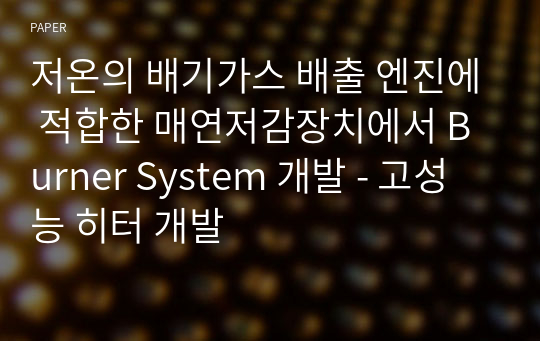 PAPER

저온의 배기가스 배출 엔진에 적합한 매연저감장치에서 Burner System 개발 - 고성능 히터 개발